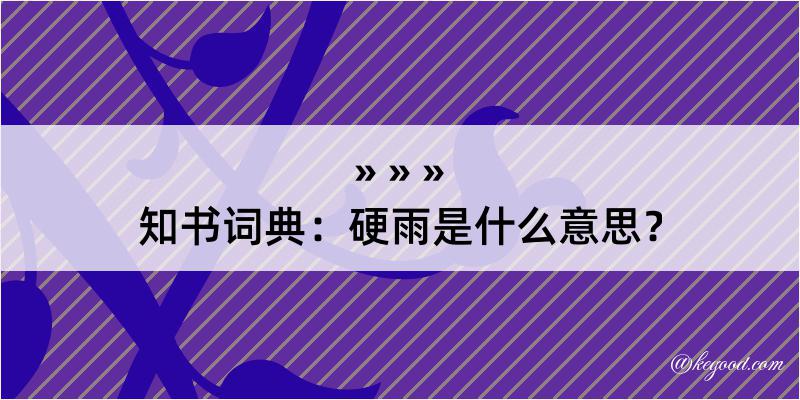 » » »
知书词典：硬雨是什么意思？

@kegood.com